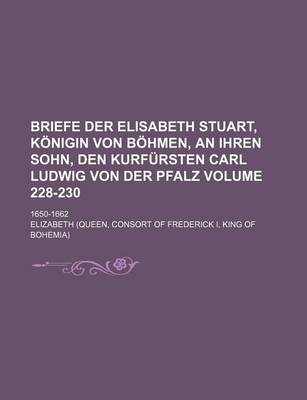 BRIEFE DER ELISABETH STUART, KÖNIGIN VON BÖHMEN, AN IHREN SOHN, DEN KURFÜRSTEN CARL LUDWIG VON DER PFALZ VOLUME 228-230

1650-1662

ELIZABETH (QUEEN, CONSORT OF FREDERICK I, KING OF BOHEMIA)